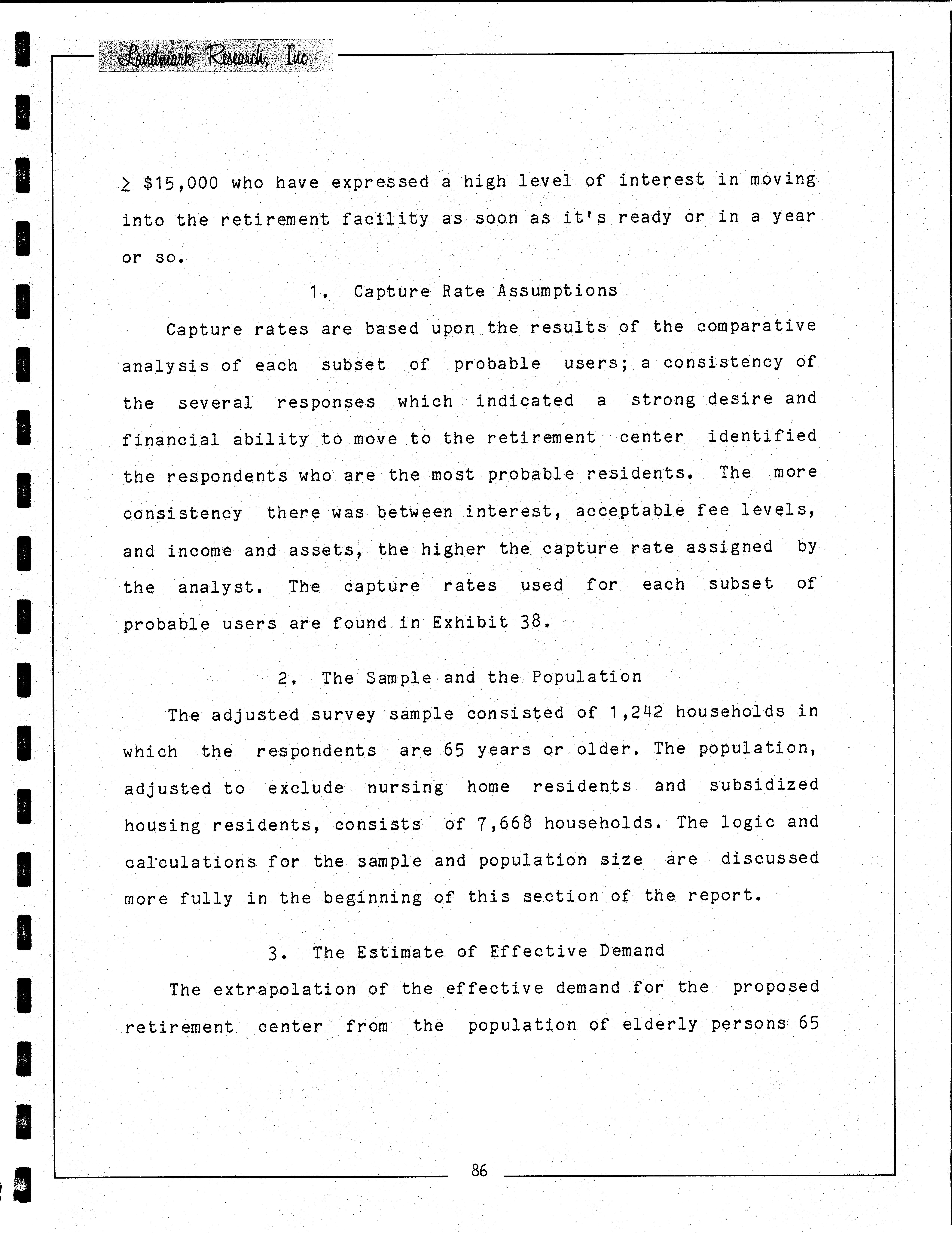 Landmark Research, Inc.

$\geq$ \$15,000 who have expressed a high level of interest in moving into the retirement facility as soon as it's ready or in a year or so.

1. Capture Rate Assumptions

Capture rates are based upon the results of the comparative analysis of each subset of probable users; a consistency of the several responses which indicated a strong desire and financial ability to move to the retirement center identified the respondents who are the most probable residents. The more consistency there was between interest, acceptable fee levels, and income and assets, the higher the capture rate assigned by the analyst. The capture rates used for each subset of probable users are found in Exhibit 38.

2. The Sample and the Population

The adjusted survey sample consisted of 1,242 households in which the respondents are 65 years or older. The population, adjusted to exclude nursing home residents and subsidized housing residents, consists of 7,668 households. The logic and calculations for the sample and population size are discussed more fully in the beginning of this section of the report.

3. The Estimate of Effective Demand

The extrapolation of the effective demand for the proposed retirement center from the population of elderly persons 65

86